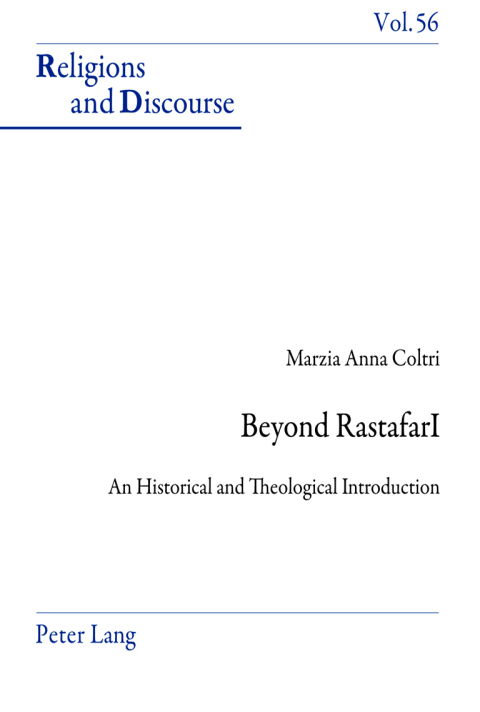 Vol. 56

Religions and Discourse

Marzia Anna Coltri

Beyond RastafarI

An Historical and Theological Introduction

Peter Lang